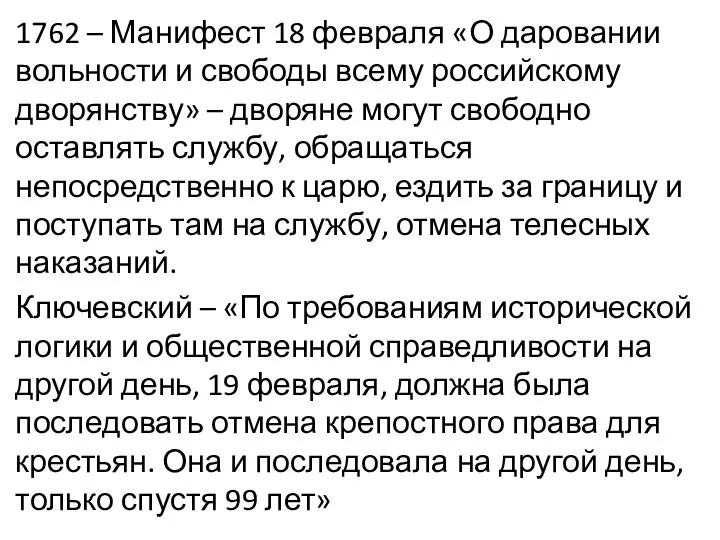 1762 – Манифест 18 февраля «О даровании вольности и свободы всему российскому дворянству» – дворяне могут свободно оставлять службу, обращаться непосредственно к царю, ездить за границу и поступать там на службу, отмена телесных наказаний.

Ключевский – «По требованиям исторической логики и общественной справедливости на другой день, 19 февраля, должна была последовать отмена крепостного права для крестьян. Она и последовала на другой день, только спустя 99 лет»